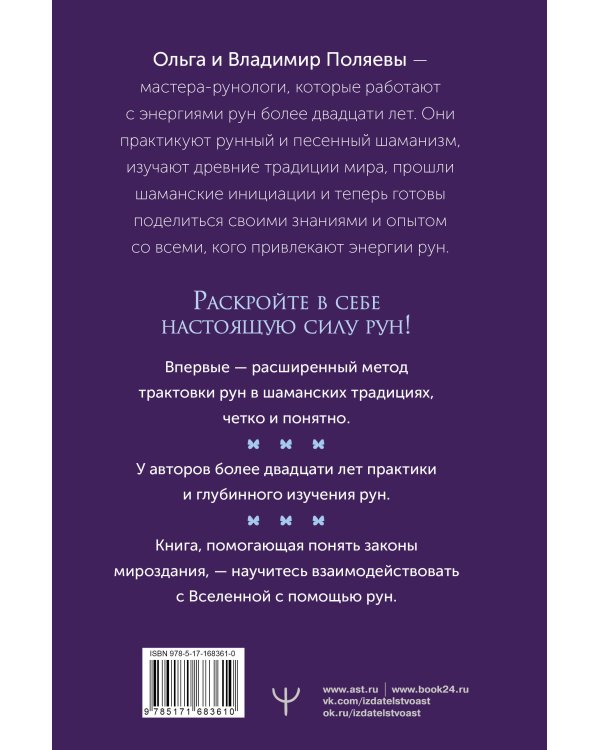 Ольга и Владимир Поляевы — мастера-рунологи, которые работают с энергиями рун более двадцати лет. Они практикуют рунный и песенный шаманизм, изучают древние традиции мира, прошли шаманские инициации и теперь готовы поделиться своими знаниями и опытом со всеми, кого привлекают энергии рун.

Раскройте в себе настоящую силу рун!

Впервые — расширенный метод трактовки рун в шаманских традициях, четко и понятно.

У авторов более двадцати лет практики и глубинного изучения рун.

Книга, помогающая понять законы мироздания, — научитесь взаимодействовать с Вселенной с помощью рун.

ISBN 978-5-17-168361-0

9 785171 683610

www.ast.ru | www.book24.ru
vk.com/izdatelstvoast
ok.ru/izdatelstvoast